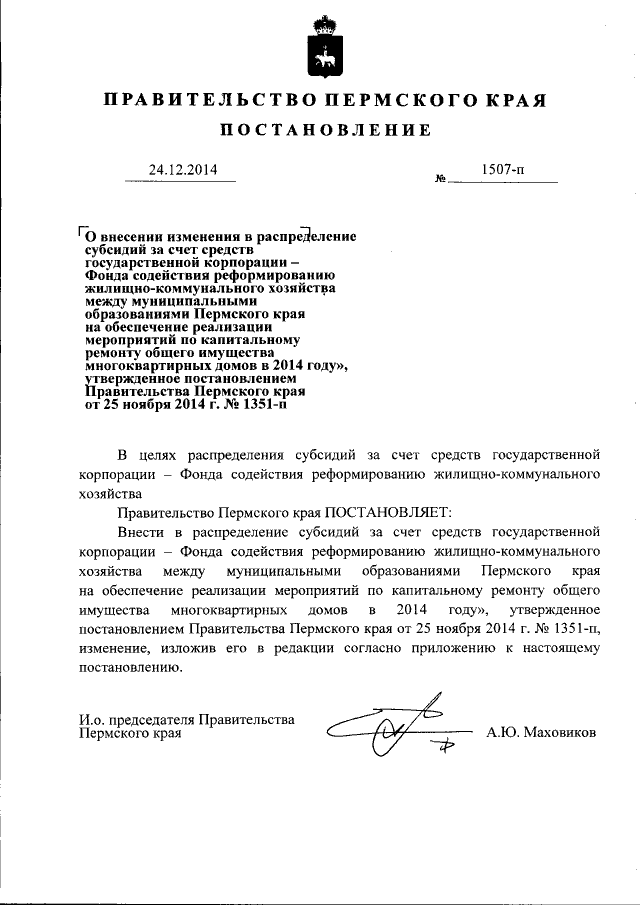 ПРАВИТЕЛЬСТВО ПЕРМСКОГО КРАЯ

ПОСТАНОВЛЕНИЕ

24.12.2014 № 1507-п

О внесении изменения в распределение субсидий за счет средств государственной корпорации – Фонда содействия реформированию жилищно-коммунального хозяйства между муниципальными образованиями Пермского края на обеспечение реализации мероприятий по капитальному ремонту общего имущества многоквартирных домов в 2014 году», утвержденное постановлением Правительства Пермского края от 25 ноября 2014 г. № 1351-п

В целях распределения субсидий за счет средств государственной корпорации – Фонда содействия реформированию жилищно-коммунального хозяйства

Правительство Пермского края ПОСТАНОВЛЯЕТ:

Внести в распределение субсидий за счет средств государственной корпорации – Фонда содействия реформированию жилищно-коммунального хозяйства между муниципальными образованиями Пермского края на обеспечение реализации мероприятий по капитальному ремонту общего имущества многоквартирных домов в 2014 году», утвержденное постановлением Правительства Пермского края от 25 ноября 2014 г. № 1351-п, изменение, изложив его в редакции согласно приложению к настоящему постановлению.

И.о. председателя Правительства Пермского края А.Ю. Маховиков